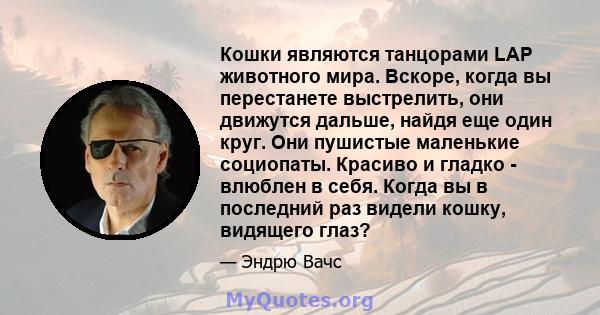 Кошки являются танцорами LAP животного мира. Вскоре, когда вы перестанете выстрелить, они движутся дальше, найдя еще один круг. Они пушистые маленькие социопаты. Красиво и гладко - влюблен в себя. Когда вы в последний раз видели кошку, видящего глаз?

— Эндрю Вачс

MyQuotes.org